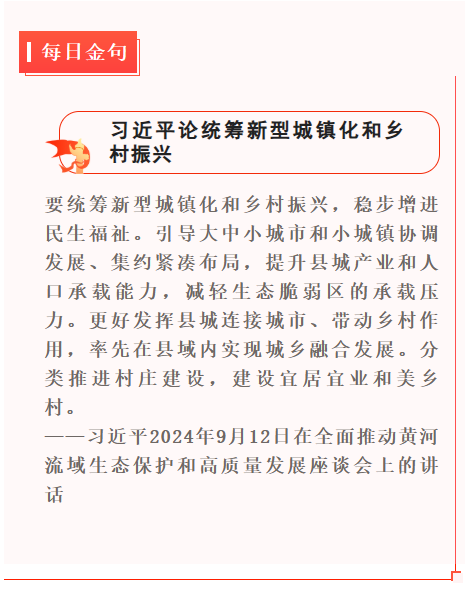 每日金句

习近平论统筹新型城镇化和乡村振兴

要统筹新型城镇化和乡村振兴，稳步增进民生福祉。引导大中小城市和小城镇协调发展、集约紧凑布局，提升县城产业和人口承载能力，减轻生态脆弱区的承载压力。更好发挥县城连接城市、带动乡村作用，率先在县域内实现城乡融合发展。分类推进村庄建设，建设宜居宜业和美乡村。

——习近平2024年9月12日在全面推动黄河流域生态保护和高质量发展座谈会上的讲话